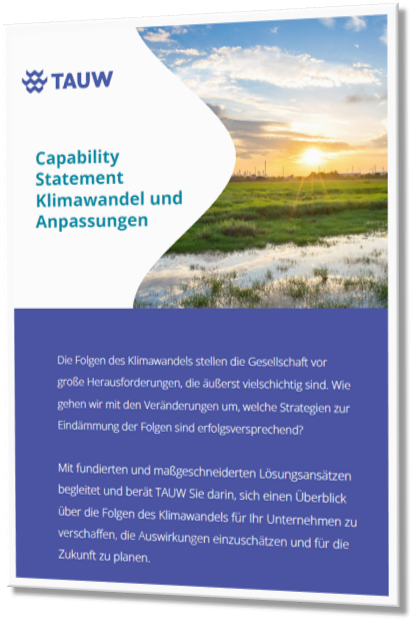 TAUW

Capability Statement Klimawandel und Anpassungen

Die Folgen des Klimawandels stellen die Gesellschaft vor große Herausforderungen, die äußerst vielschichtig sind. Wie gehen wir mit den Veränderungen um, welche Strategien zur Eindämmung der Folgen sind erfolgsversprechend?

Mit fundierten und maßgeschneiderten Lösungsansätzen begleitet und berät TAUW Sie darin, sich einen Überblick über die Folgen des Klimawandels für Ihr Unternehmen zu verschaffen, die Auswirkungen einzuschätzen und für die Zukunft zu planen.